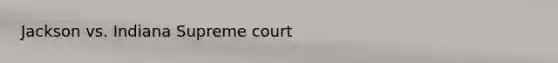 Jackson vs. Indiana Supreme court